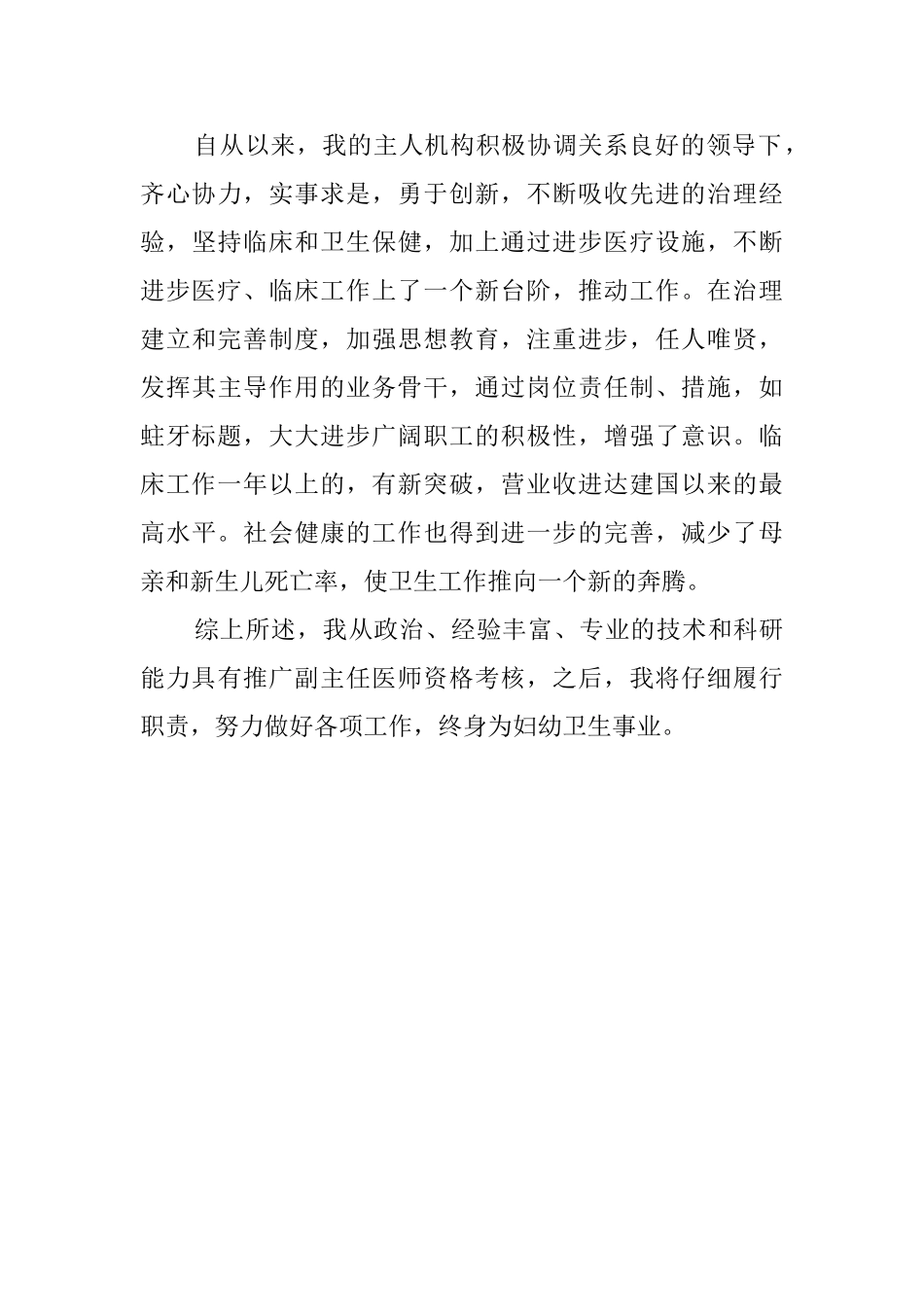 自从以来，我的主人机构积极协调关系良好的领导下，齐心协力，实事求是，勇于创新，不断吸收先进的治理经验，坚持临床和卫生保健，加上通过进步医疗设施，不断进步医疗、临床工作上了一个新台阶，推动工作。在治理建立和完善制度，加强思想教育，注重进步，任人唯贤，发挥其主导作用的业务骨干，通过岗位责任制、措施，如蛀牙标题，大大进步广阔职工的积极性，增强了意识。临床工作一年以上的，有新突破，营业收进达建国以来的最高水平。社会健康的工作也得到进一步的完善，减少了母亲和新生儿死亡率，使卫生工作推向一个新的奔腾。

综上所述，我从政治、经验丰富、专业的技术和科研能力具有推广副主任医师资格考核，之后，我将仔细履行职责，努力做好各项工作，终身为妇幼卫生事业。